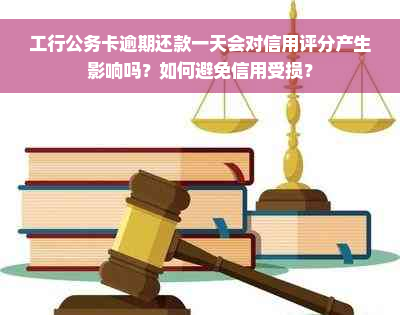 工行公务卡逾期还款一天会对信用评分产生影响吗？如何避免信用受损？